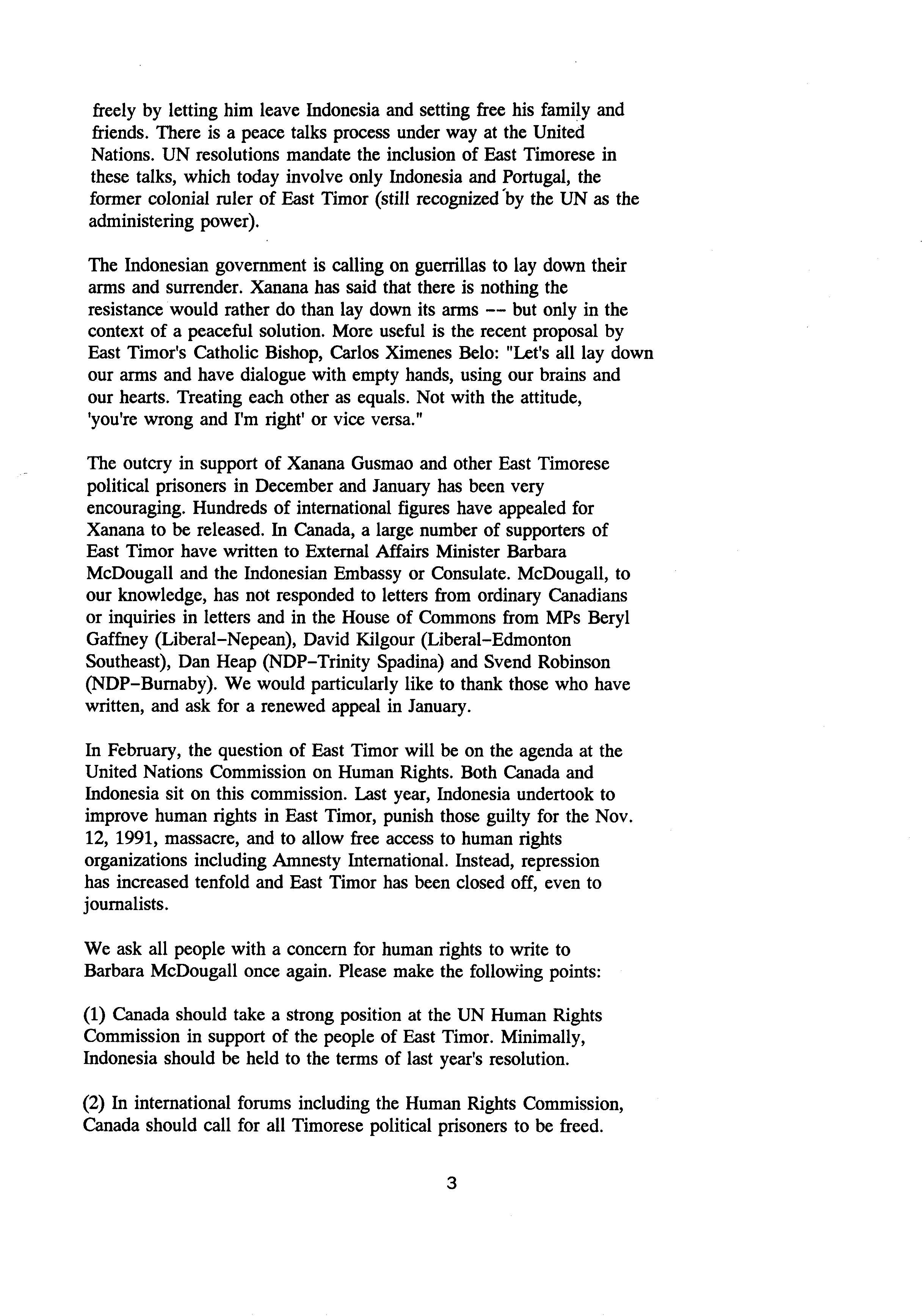 freely by letting him leave Indonesia and setting free his family and friends. There is a peace talks process under way at the United Nations. UN resolutions mandate the inclusion of East Timorese in these talks, which today involve only Indonesia and Portugal, the former colonial ruler of East Timor (still recognized by the UN as the administering power).

The Indonesian government is calling on guerrillas to lay down their arms and surrender. Xanana has said that there is nothing the resistance would rather do than lay down its arms -- but only in the context of a peaceful solution. More useful is the recent proposal by East Timor's Catholic Bishop, Carlos Ximenes Belo: "Let's all lay down our arms and have dialogue with empty hands, using our brains and our hearts. Treating each other as equals. Not with the attitude, 'you're wrong and I'm right' or vice versa."

The outcry in support of Xanana Gusmao and other East Timorese political prisoners in December and January has been very encouraging. Hundreds of international figures have appealed for Xanana to be released. In Canada, a large number of supporters of East Timor have written to External Affairs Minister Barbara McDougall and the Indonesian Embassy or Consulate. McDougall, to our knowledge, has not responded to letters from ordinary Canadians or inquiries in letters and in the House of Commons from MPs Beryl Gaffney (Liberal-Nepean), David Kilgour (Liberal-Edmonton Southeast), Dan Heap (NDP-Trinity Spadina) and Svend Robinson (NDP-Burnaby). We would particularly like to thank those who have written, and ask for a renewed appeal in January.

In February, the question of East Timor will be on the agenda at the United Nations Commission on Human Rights. Both Canada and Indonesia sit on this commission. Last year, Indonesia undertook to improve human rights in East Timor, punish those guilty for the Nov. 12, 1991, massacre, and to allow free access to human rights organizations including Amnesty International. Instead, repression has increased tenfold and East Timor has been closed off, even to journalists.

We ask all people with a concern for human rights to write to Barbara McDougall once again. Please make the following points:

(1) Canada should take a strong position at the UN Human Rights Commission in support of the people of East Timor. Minimally, Indonesia should be held to the terms of last year's resolution.

(2) In international forums including the Human Rights Commission, Canada should call for all Timorese political prisoners to be freed.

3